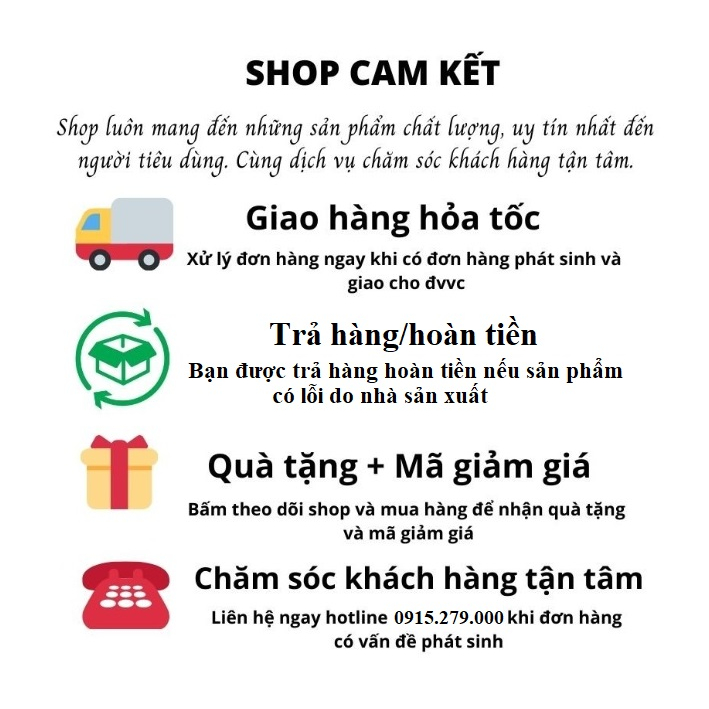 SHOP CAM KẾT

Shop luôn mang đến những sản phẩm chất lượng, uy tín nhất đến người tiêu dùng. Cùng dịch vụ chăm sóc khách hàng tận tâm.

Giao hàng hỏa tốc

Xử lý đơn hàng ngay khi có đơn hàng phát sinh và giao cho đvvc

Trả hàng/hoàn tiền

Bạn được trả hàng hoàn tiền nếu sản phẩm có lỗi do nhà sản xuất

Quà tặng + Mã giảm giá

Bấm theo dõi shop và mua hàng để nhận quà tặng và mã giảm giá

Chăm sóc khách hàng tận tâm

Liên hệ ngay hotline 0915.279.000 khi đơn hàng có vấn đề phát sinh